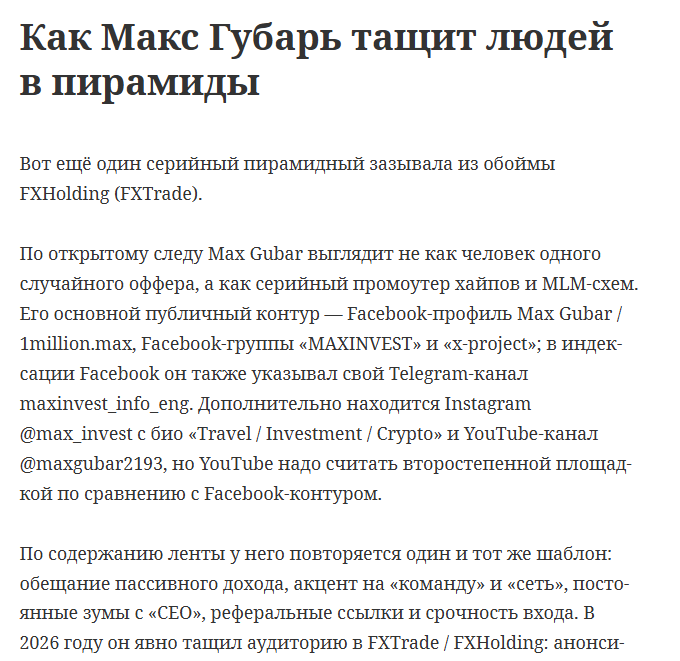 Как Макс Губарь тащит людей в пирамиды

Вот ещё один серийный пирамидный зазывала из обоймы FXHolding (FXTrade).

По открытому следу Max Gubar выглядит не как человек одного случайного оффера, а как серийный промоутер хайпов и MLM-схем. Его основной публичный контур — Facebook-профиль Max Gubar / 1million.max, Facebook-группы «MAXINVEST» и «x-project»; в индексации Facebook он также указывал свой Telegram-канал maxinvest_info_eng. Дополнительно находится Instagram @max_invest с био «Travel / Investment / Crypto» и YouTube-канал @maxgubar2193, но YouTube надо считать второстепенной площадкой по сравнению с Facebook-контуром.

По содержанию ленты у него повторяется один и тот же шаблон: обещание пассивного дохода, акцент на «команду» и «сеть», постоянные зумы с «CEO», реферальные ссылки и срочность входа. В 2026 году он явно тащил аудиторию в FXTrade / FXHolding: анонси-